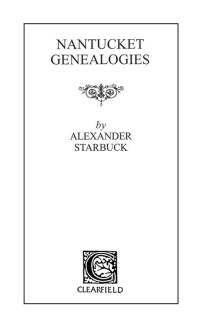 NANTUCKET
GENEALOGIES

by
ALEXANDER
STARBUCK

C

CLEARFIELD